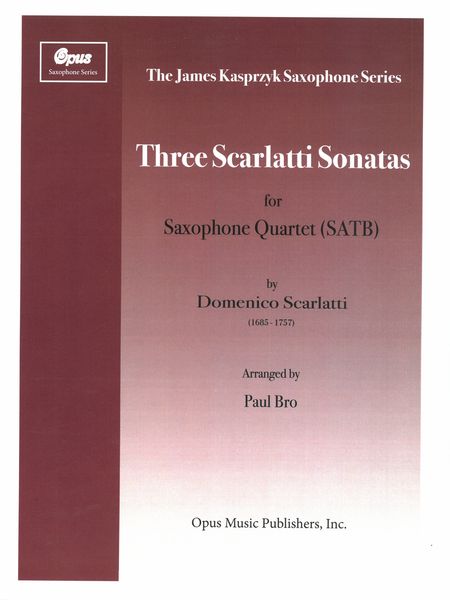 Opus
Saxophone Series

The James Kasprzyk Saxophone Series

Three Scarlatti Sonatas

for

Saxophone Quartet (SATB)

by

Domenico Scarlatti

(1685 - 1757)

Arranged by

Paul Bro

Opus Music Publishers, Inc.